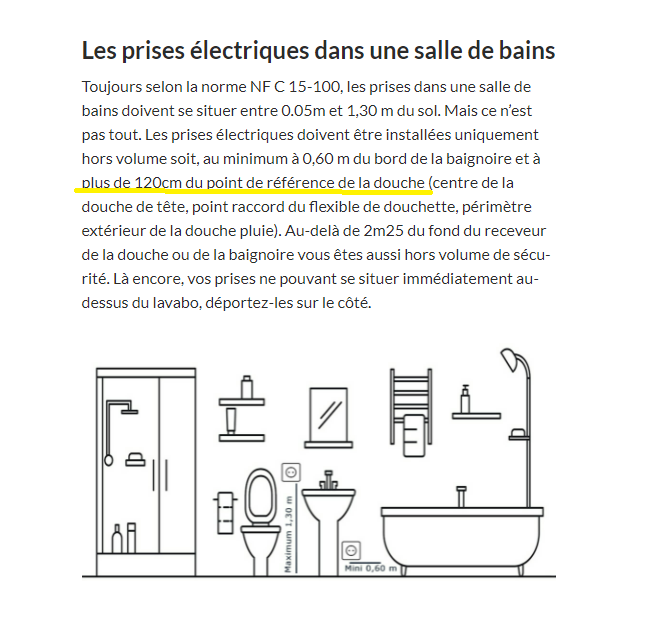 Les prises électriques dans une salle de bains

Toujours selon la norme NF C 15-100, les prises dans une salle de bains doivent se situer entre 0.05m et 1,30 m du sol. Mais ce n'est pas tout. Les prises électriques doivent être installées uniquement hors volume soit, au minimum à 0,60 m du bord de la baignoire et à plus de 120cm du point de référence de la douche (centre de la douche de tête, point raccord du flexible de douchette, périmètre extérieur de la douche pluie). Au-delà de 2m25 du fond du receveur de la douche ou de la baignoire vous êtes aussi hors volume de sécurité. Là encore, vos prises ne pouvant se situer immédiatement au-dessus du lavabo, déportez-les sur le côté.

Maximum 1,30 m

Mini 0,60 m